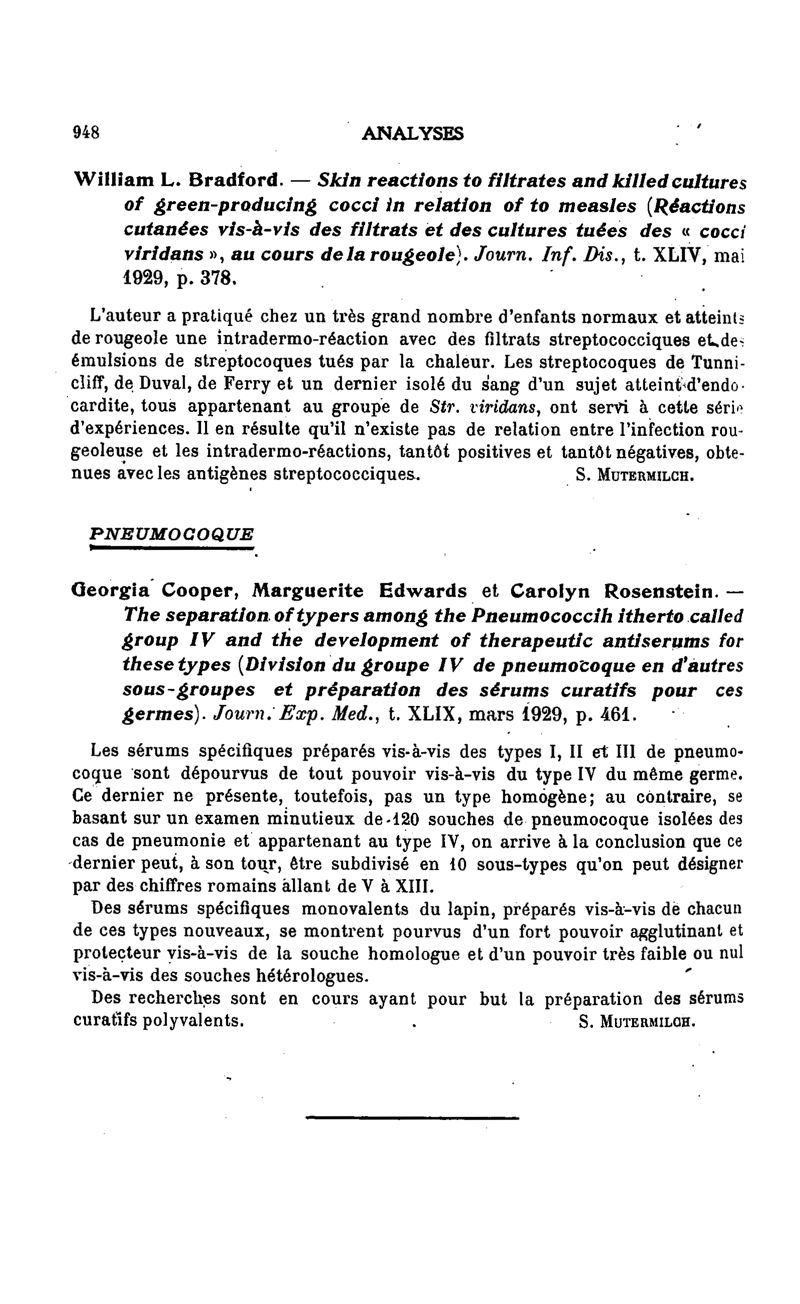 948

ANALYSES

William L. Bradford. — Skin reactions to filtrates and killed cultures of green-producing cocci in relation of to measles (Réactions cutanées vis-à-vis des filtrats et des cultures tuées des « cocci viridans », au cours de la rougeole). Journ. Inf. Dis., t. XLIV, mai 1929, p. 378.

L'auteur a pratiqué chez un très grand nombre d'enfants normaux et atteints de rougeole une intradermo-réaction avec des filtrats streptococciques et des émulsions de streptocoques tués par la chaleur. Les streptocoques de Tunnicliff, de Duval, de Ferry et un dernier isolé du sang d'un sujet atteint d'endocardite, tous appartenant au groupe de Str. viridans, ont servi à cette série d'expériences. Il en résulte qu'il n'existe pas de relation entre l'infection rougeoleuse et les intradermo-réactions, tantôt positives et tantôt négatives, obtenues avec les antigènes streptococciques. S. Mutermilch.

PNEUMOCOQUE

Georgia Cooper, Marguerite Edwards et Carolyn Rosenstein. — The separation of typers among the Pneumococcih itherto called group IV and the development of therapeutic antiserums for these types (Division du groupe IV de pneumocoque en d'autres sous-groupes et préparation des sérums curatifs pour ces germes). Journ. Exp. Med., t. XLIX, mars 1929, p. 461.

Les sérums spécifiques préparés vis-à-vis des types I, II et III de pneumocoque sont dépourvus de tout pouvoir vis-à-vis du type IV du même germe. Ce dernier ne présente, toutefois, pas un type homogène; au contraire, se basant sur un examen minutieux de 120 souches de pneumocoque isolées des cas de pneumonie et appartenant au type IV, on arrive à la conclusion que ce dernier peut, à son tour, être subdivisé en 10 sous-types qu'on peut désigner par des chiffres romains allant de V à XIII.

Des sérums spécifiques monovalents du lapin, préparés vis-à-vis de chacun de ces types nouveaux, se montrent pourvus d'un fort pouvoir agglutinant et protecteur vis-à-vis de la souche homologue et d'un pouvoir très faible ou nul vis-à-vis des souches hétérologues.

Des recherches sont en cours ayant pour but la préparation des sérums curatifs polyvalents. S. Mutermilch.